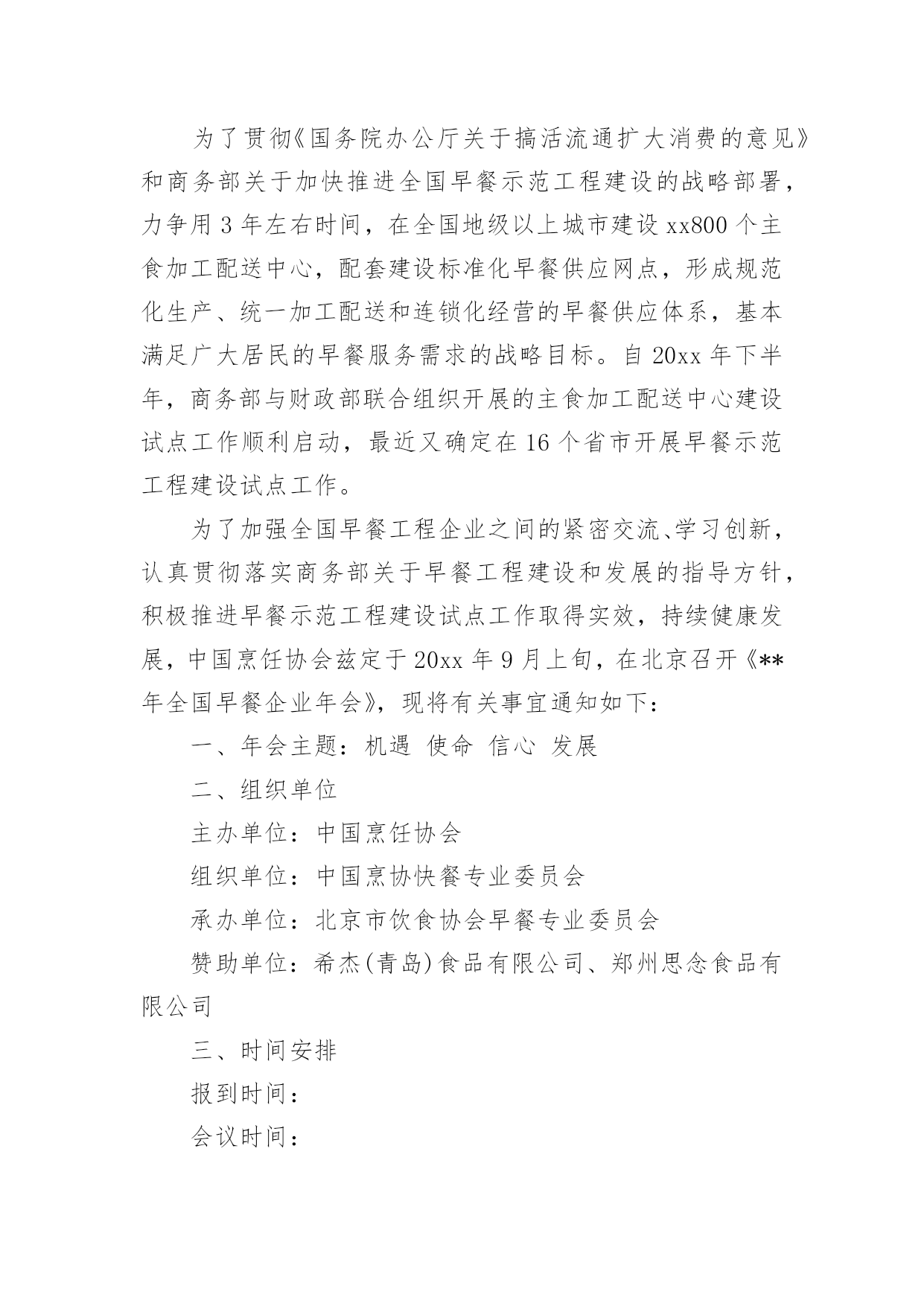 为了贯彻《国务院办公厅关于搞活流通扩大消费的意见》和商务部关于加快推进全国早餐示范工程建设的战略部署，力争用3年左右时间，在全国地级以上城市建设xx800个主食加工配送中心，配套建设标准化早餐供应网点，形成规范化生产、统一加工配送和连锁化经营的早餐供应体系，基本满足广大居民的早餐服务需求的战略目标。自20xx年下半年，商务部与财政部联合组织开展的主食加工配送中心建设试点工作顺利启动，最近又确定在16个省市开展早餐示范工程建设试点工作。

为了加强全国早餐工程企业之间的紧密交流、学习创新，认真贯彻落实商务部关于早餐工程建设和发展的指导方针，积极推进早餐示范工程建设试点工作取得实效，持续健康发展，中国烹饪协会兹定于20xx年9月上旬，在北京召开《**年全国早餐企业年会》，现将有关事宜通知如下：

一、年会主题：机遇 使命 信心 发展

二、组织单位

主办单位：中国烹饪协会

组织单位：中国烹协快餐专业委员会

承办单位：北京市饮食协会早餐专业委员会

赞助单位：希杰(青岛)食品有限公司、郑州思念食品有限公司

三、时间安排

报到时间：

会议时间：